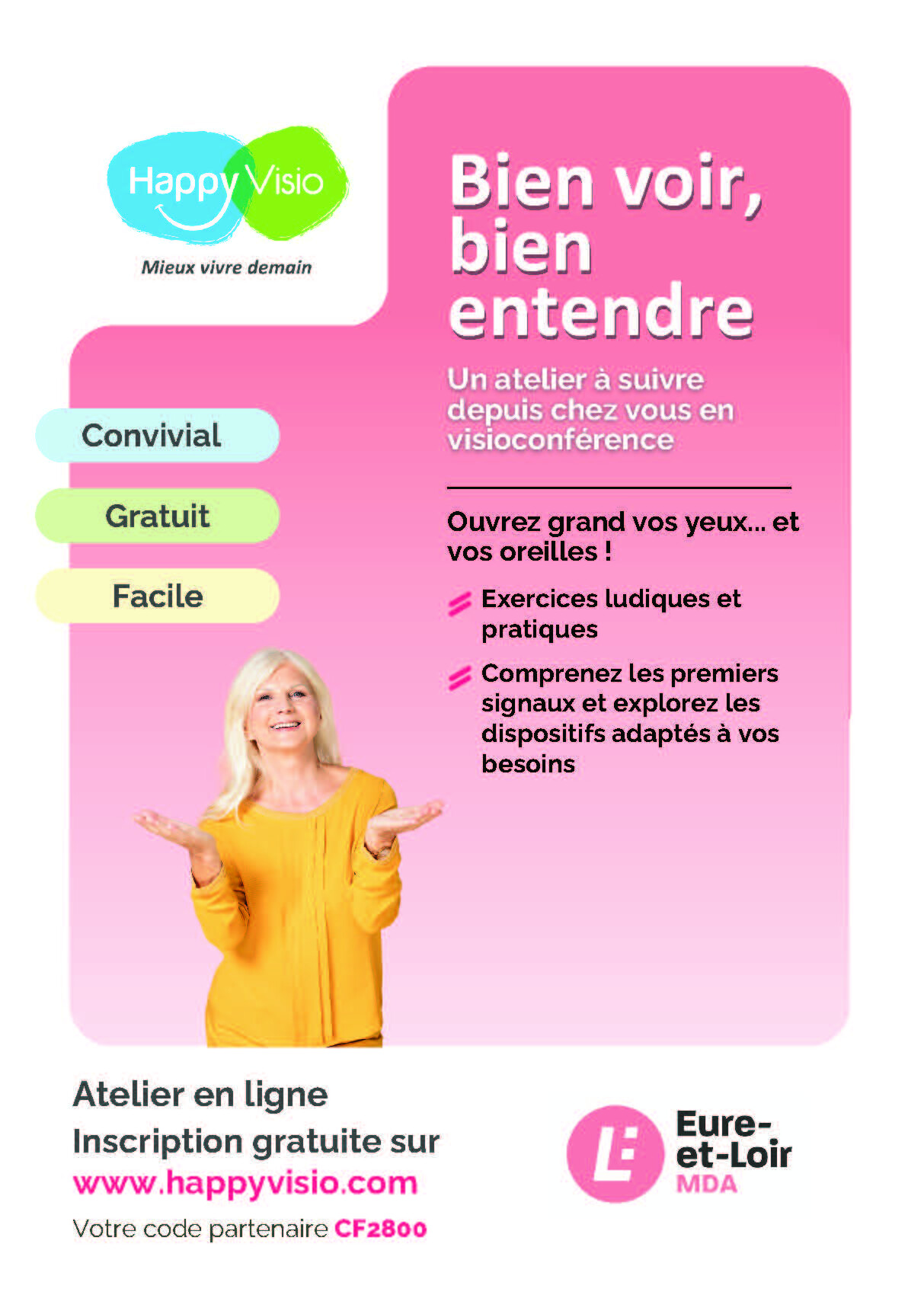 Happy Visio

Mieux vivre demain

Bien voir, bien entendre

Un atelier à suivre depuis chez vous en visioconférence

Convivial

Gratuit

Facile

Ouvrez grand vos yeux... et vos oreilles !

Exercices ludiques et pratiques

Comprenez les premiers signaux et explorez les dispositifs adaptés à vos besoins

Atelier en ligne
Inscription gratuite sur
www.happyvisio.com
Votre code partenaire CF2800

Eure-et-Loir
MDA